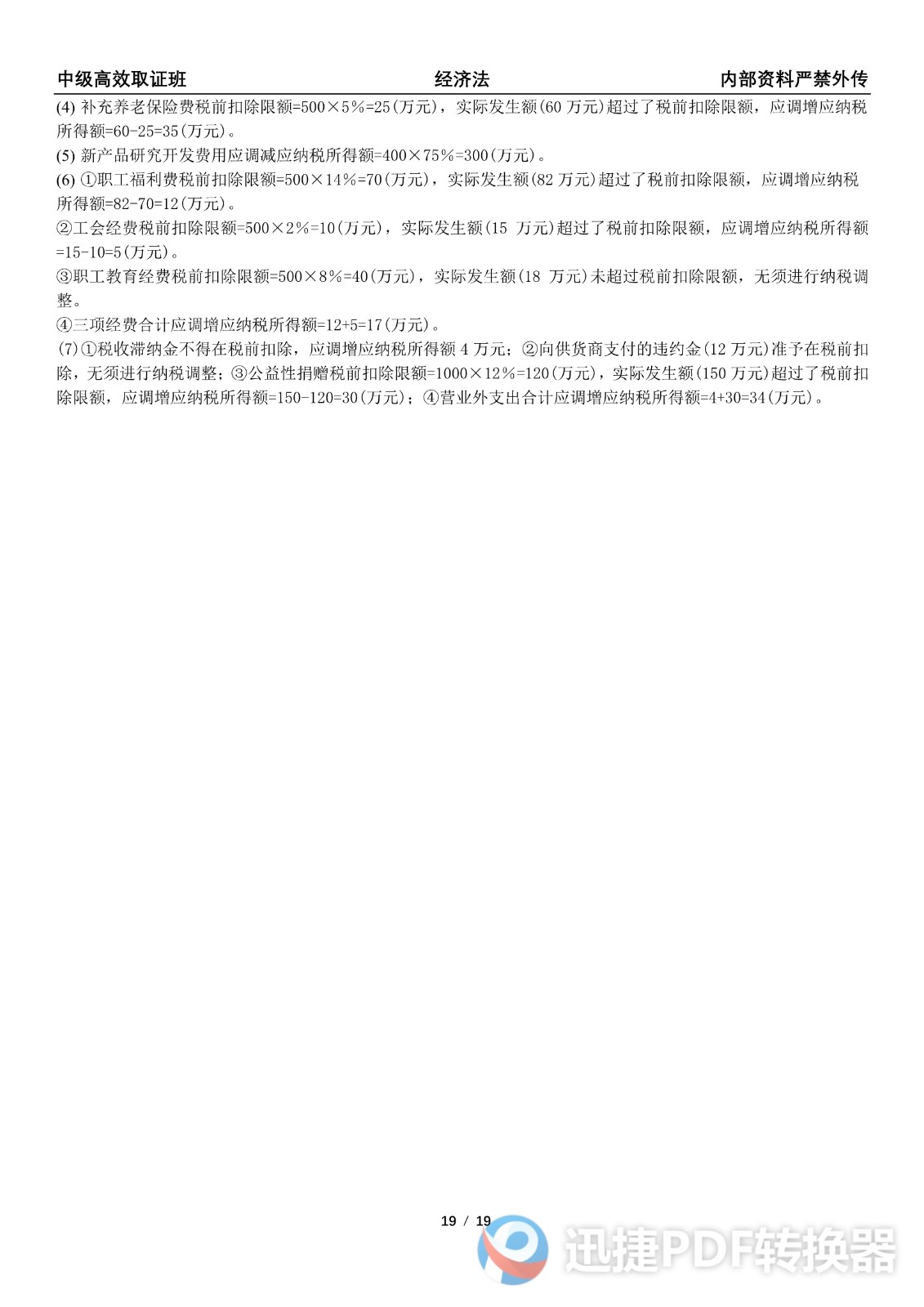 中级高效取证班　　经济法　　内部资料严禁外传

(4) 补充养老保险费税前扣除限额=500×5%=25(万元)，实际发生额(60 万元)超过了税前扣除限额，应调增应纳税所得额=60-25=35(万元)。

(5) 新产品研究开发费用应调减应纳税所得额=400×75%=300(万元)。

(6) ①职工福利费税前扣除限额=500×14%=70(万元)，实际发生额(82 万元)超过了税前扣除限额，应调增应纳税所得额=82-70=12(万元)。

②工会经费税前扣除限额=500×2%=10(万元)，实际发生额(15 万元)超过了税前扣除限额，应调增应纳税所得额=15-10=5(万元)。

③职工教育经费税前扣除限额=500×8%=40(万元)，实际发生额(18 万元)未超过税前扣除限额，无须进行纳税调整。

④三项经费合计应调增应纳税所得额=12+5=17(万元)。

(7)①税收滞纳金不得在税前扣除，应调增应纳税所得额 4 万元；②向供货商支付的违约金(12 万元)准予在税前扣除，无须进行纳税调整；③公益性捐赠税前扣除限额=1000×12%=120(万元)，实际发生额(150 万元)超过了税前扣除限额，应调增应纳税所得额=150-120=30(万元)；④营业外支出合计应调增应纳税所得额=4+30=34(万元)。

19 / 19

迅捷PDF转换器